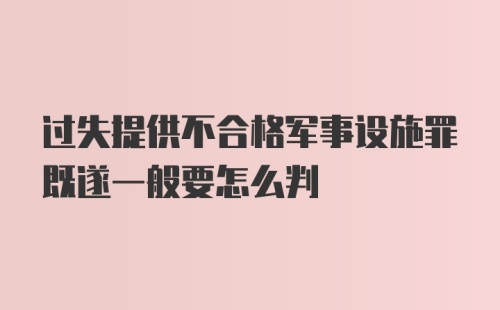 过失提供不合格军事设施罪既遂一般要怎么判